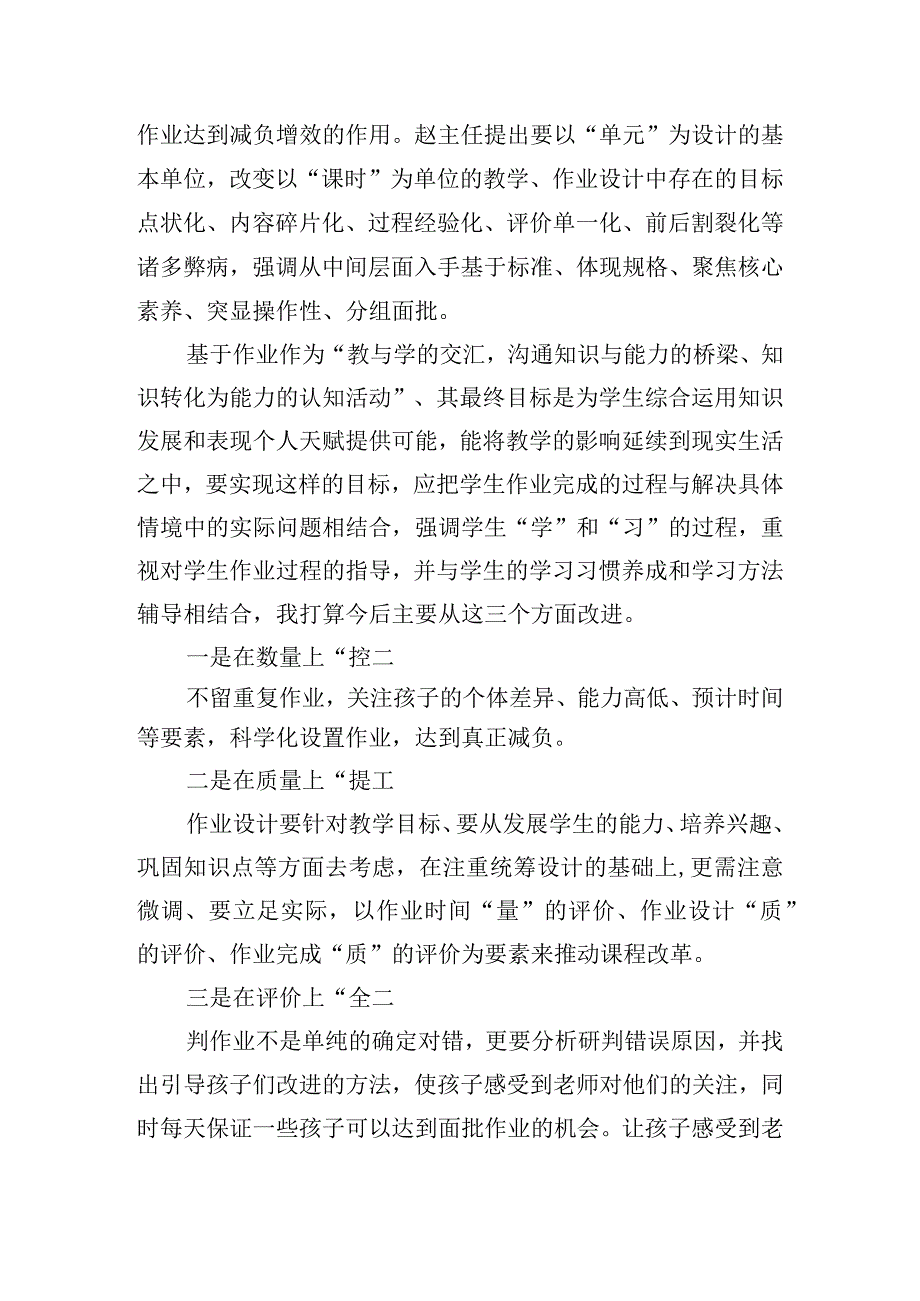 作业达到减负增效的作用。赵主任提出要以“单元”为设计的基本单位，改变以“课时”为单位的教学、作业设计中存在的目标点状化、内容碎片化、过程经验化、评价单一化、前后割裂化等诸多弊病，强调从中间层面入手基于标准、体现规格、聚焦核心素养、突显操作性、分组面批。

基于作业作为“教与学的交汇，沟通知识与能力的桥梁、知识转化为能力的认知活动”、其最终目标是为学生综合运用知识发展和表现个人天赋提供可能，能将教学的影响延续到现实生活之中，要实现这样的目标，应把学生作业完成的过程与解决具体情境中的实际问题相结合，强调学生“学”和“习”的过程，重视对学生作业过程的指导，并与学生的学习习惯养成和学习方法辅导相结合，我打算今后主要从这三个方面改进。

一是在数量上“控二

不留重复作业，关注孩子的个体差异、能力高低、预计时间等要素，科学化设置作业，达到真正减负。

二是在质量上“提工

作业设计要针对教学目标、要从发展学生的能力、培养兴趣、巩固知识点等方面去考虑，在注重统筹设计的基础上,更需注意微调、要立足实际，以作业时间“量”的评价、作业设计“质”的评价、作业完成“质”的评价为要素来推动课程改革。

三是在评价上“全二

判作业不是单纯的确定对错，更要分析研判错误原因，并找出引导孩子们改进的方法，使孩子感受到老师对他们的关注，同时每天保证一些孩子可以达到面批作业的机会。让孩子感受到老